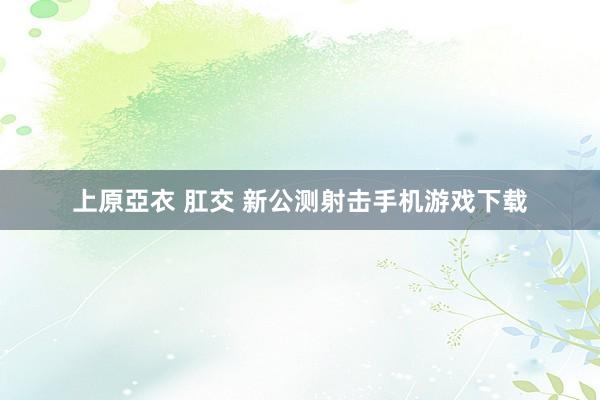 上原亞衣 肛交 新公测射击手机游戏下载